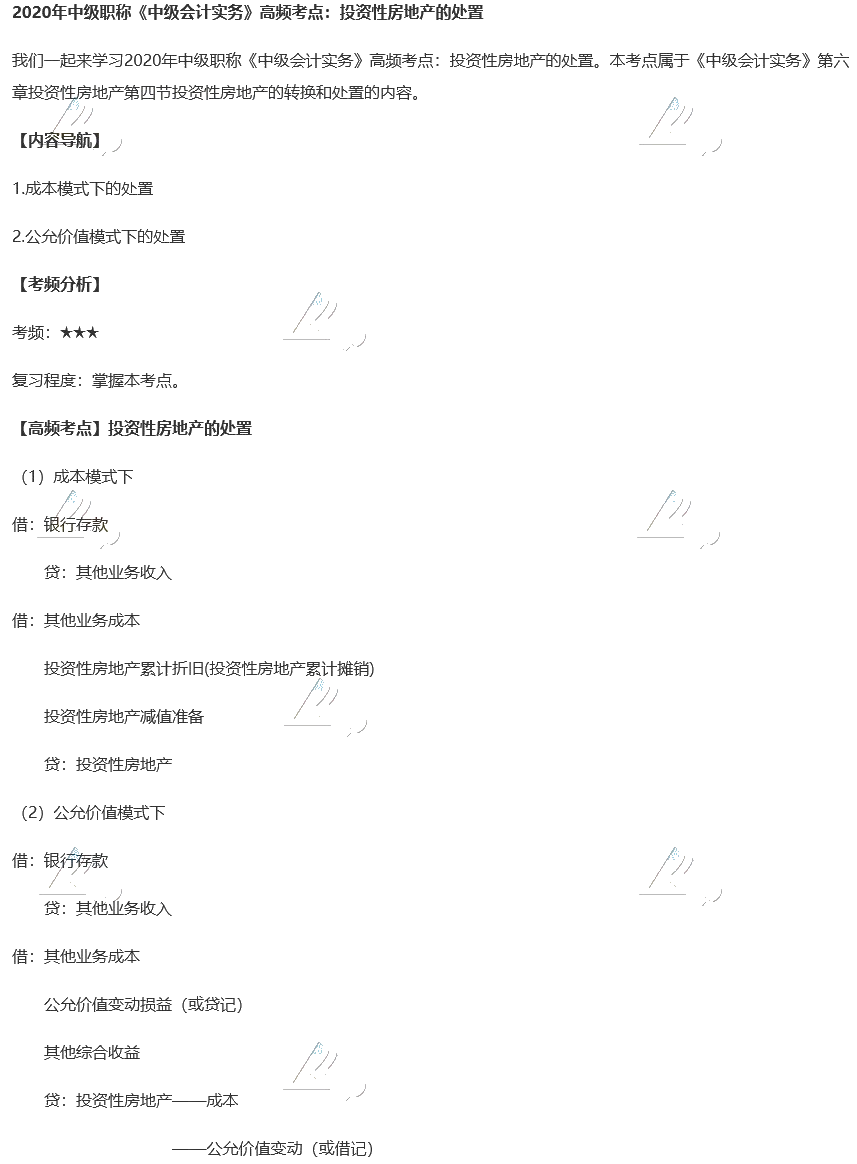 2020年中级职称《中级会计实务》高频考点：投资性房地产的处置

我们一起来学习2020年中级职称《中级会计实务》高频考点：投资性房地产的处置。本考点属于《中级会计实务》第六章投资性房地产第四节投资性房地产的转换和处置的内容。

【内容导航】

1.成本模式下的处置

2.公允价值模式下的处置

【考频分析】

考频：★★★

复习程度：掌握本考点。

【高频考点】投资性房地产的处置

（1）成本模式下

借：银行存款

贷：其他业务收入

借：其他业务成本

投资性房地产累计折旧(投资性房地产累计摊销)

投资性房地产减值准备

贷：投资性房地产

（2）公允价值模式下

借：银行存款

贷：其他业务收入

借：其他业务成本

公允价值变动损益（或贷记）

其他综合收益

贷：投资性房地产——成本

——公允价值变动（或借记）